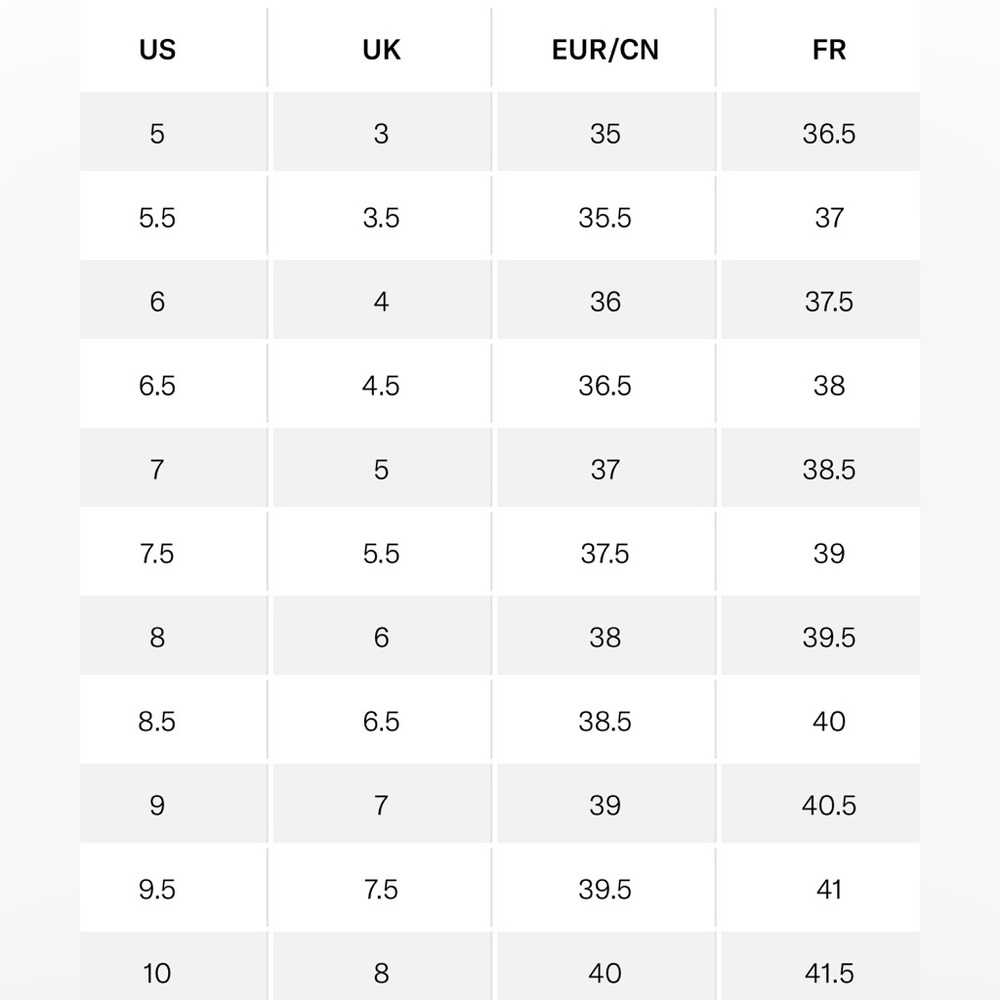 | US | UK | EUR/CN | FR |
|---|---|---|---|
| 5 | 3 | 35 | 36.5 |
| 5.5 | 3.5 | 35.5 | 37 |
| 6 | 4 | 36 | 37.5 |
| 6.5 | 4.5 | 36.5 | 38 |
| 7 | 5 | 37 | 38.5 |
| 7.5 | 5.5 | 37.5 | 39 |
| 8 | 6 | 38 | 39.5 |
| 8.5 | 6.5 | 38.5 | 40 |
| 9 | 7 | 39 | 40.5 |
| 9.5 | 7.5 | 39.5 | 41 |
| 10 | 8 | 40 | 41.5 |